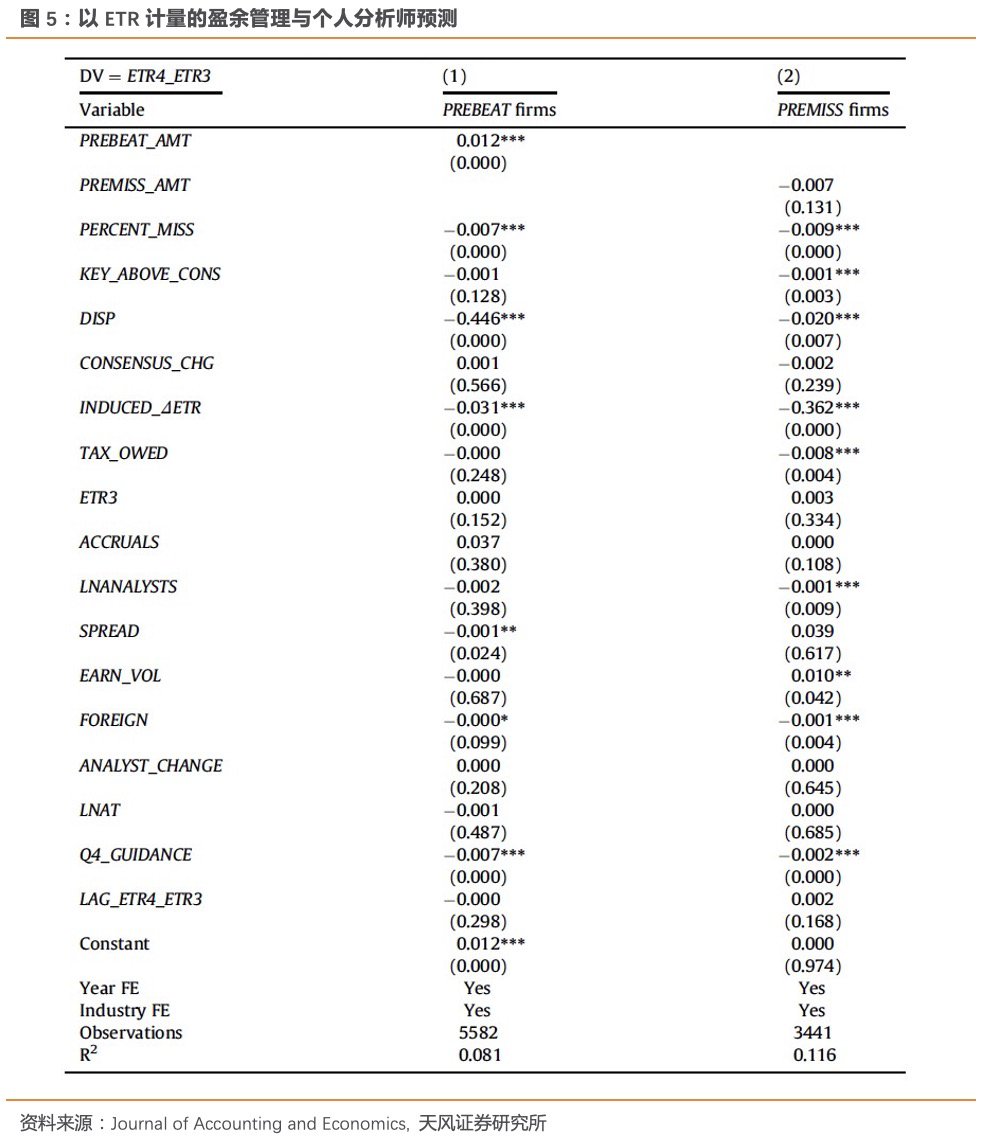 图 5：以 ETR 计量的盈余管理与个人分析师预测

| DV = ETR4_ETR3 | (1) | (2) |
|---|---|---|
| Variable | PREBEAT firms | PREMISS firms |
| PREBEAT_AMT | 0.012*** | |
| | (0.000) | |
| PREMISS_AMT | | −0.007 |
| | | (0.131) |
| PERCENT_MISS | −0.007*** | −0.009*** |
| | (0.000) | (0.000) |
| KEY_ABOVE_CONS | −0.001 | −0.001*** |
| | (0.128) | (0.003) |
| DISP | −0.446*** | −0.020*** |
| | (0.000) | (0.007) |
| CONSENSUS_CHG | 0.001 | −0.002 |
| | (0.566) | (0.239) |
| INDUCED_ΔETR | −0.031*** | −0.362*** |
| | (0.000) | (0.000) |
| TAX_OWED | −0.000 | −0.008*** |
| | (0.248) | (0.004) |
| ETR3 | 0.000 | 0.003 |
| | (0.152) | (0.334) |
| ACCRUALS | 0.037 | 0.000 |
| | (0.380) | (0.108) |
| LNANALYSTS | −0.002 | −0.001*** |
| | (0.398) | (0.009) |
| SPREAD | −0.001** | 0.039 |
| | (0.024) | (0.617) |
| EARN_VOL | −0.000 | 0.010** |
| | (0.687) | (0.042) |
| FOREIGN | −0.000* | −0.001*** |
| | (0.099) | (0.004) |
| ANALYST_CHANGE | 0.000 | 0.000 |
| | (0.208) | (0.645) |
| LNAT | −0.001 | 0.000 |
| | (0.487) | (0.685) |
| Q4_GUIDANCE | −0.007*** | −0.002*** |
| | (0.000) | (0.000) |
| LAG_ETR4_ETR3 | −0.000 | 0.002 |
| | (0.298) | (0.168) |
| Constant | 0.012*** | 0.000 |
| | (0.000) | (0.974) |
| Year FE | Yes | Yes |
| Industry FE | Yes | Yes |
| Observations | 5582 | 3441 |
| $R^2$ | 0.081 | 0.116 |

资料来源：Journal of Accounting and Economics, 天风证券研究所